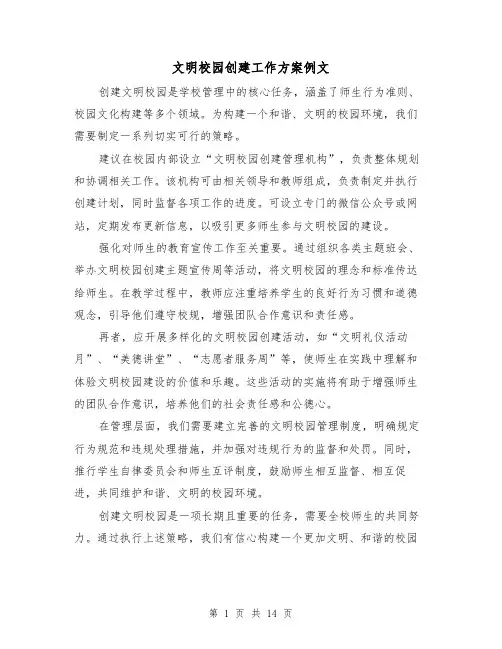 文明校园创建工作方案例文

创建文明校园是学校管理中的核心任务，涵盖了师生行为准则、校园文化构建等多个领域。为构建一个和谐、文明的校园环境，我们需要制定一系列切实可行的策略。

建议在校园内部设立“文明校园创建管理机构”，负责整体规划和协调相关工作。该机构可由相关领导和教师组成，负责制定并执行创建计划，同时监督各项工作的进度。可设立专门的微信公众号或网站，定期发布更新信息，以吸引更多师生参与文明校园的建设。

强化对师生的教育宣传工作至关重要。通过组织各类主题班会、举办文明校园创建主题宣传周等活动，将文明校园的理念和标准传达给师生。在教学过程中，教师应注重培养学生的良好行为习惯和道德观念，引导他们遵守校规，增强团队合作意识和责任感。

再者，应开展多样化的文明校园创建活动，如“文明礼仪活动月”、“美德讲堂”、“志愿者服务周”等，使师生在实践中理解和体验文明校园建设的价值和乐趣。这些活动的实施将有助于增强师生的团队合作意识，培养他们的社会责任感和公德心。

在管理层面，我们需要建立完善的文明校园管理制度，明确规定行为规范和违规处理措施，并加强对违规行为的监督和处罚。同时，推行学生自律委员会和师生互评制度，鼓励师生相互监督、相互促进，共同维护和谐、文明的校园环境。

创建文明校园是一项长期且重要的任务，需要全校师生的共同努力。通过执行上述策略，我们有信心构建一个更加文明、和谐的校园

第 1 页 共 14 页